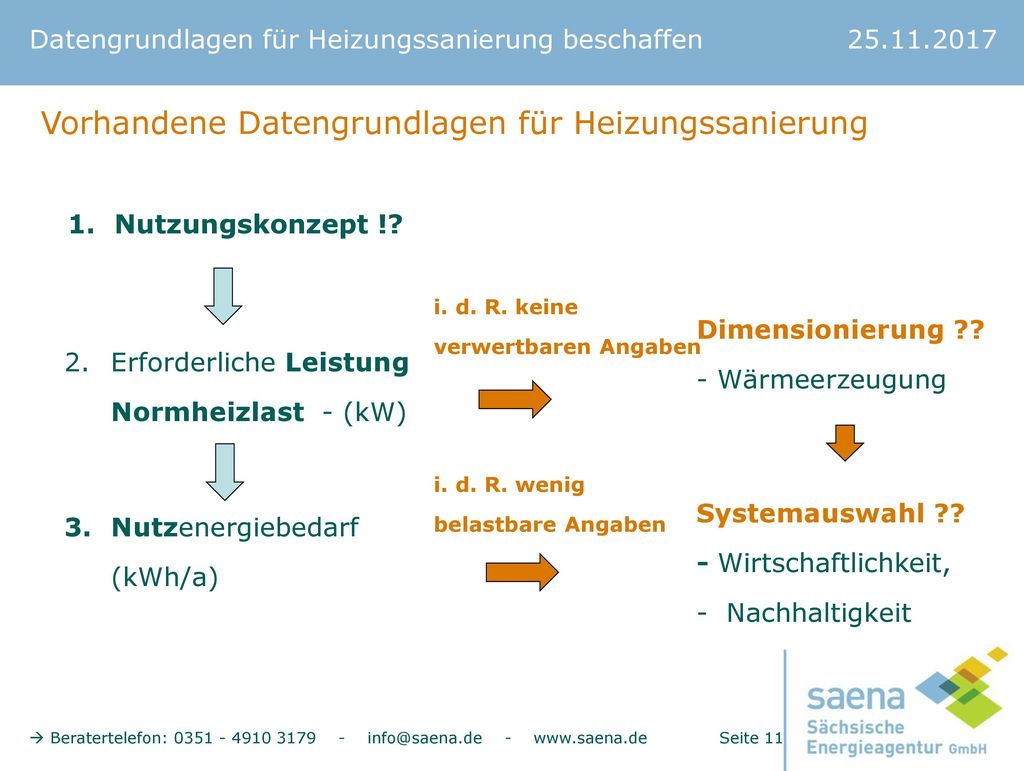 Datengrundlagen für Heizungssanierung beschaffen 25.11.2017

Vorhandene Datengrundlagen für Heizungssanierung

1. Nutzungskonzept !?

2. Erforderliche Leistung Normheizlast - (kW)

3. Nutzenergiebedarf (kWh/a)

i. d. R. keine verwertbaren Angaben

i. d. R. wenig belastbare Angaben

Dimensionierung ??
- Wärmeerzeugung

Systemauswahl ??
- Wirtschaftlichkeit,
- Nachhaltigkeit

→ Beratertelefon: 0351 - 4910 3179 - info@saena.de - www.saena.de Seite 11

saena
Sächsische Energieagentur GmbH